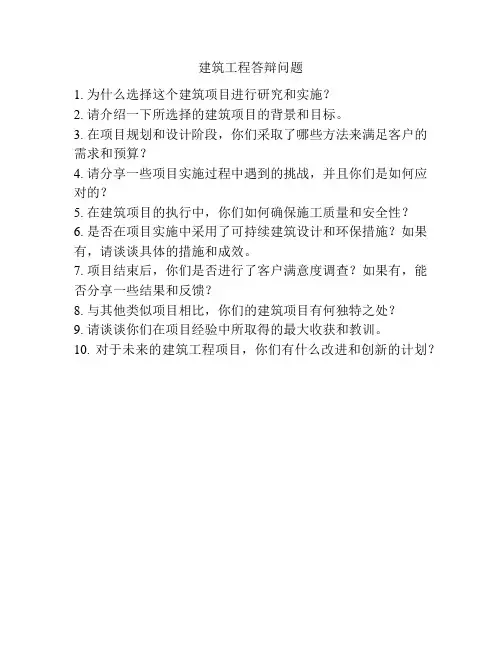 建筑工程答辩问题

1. 为什么选择这个建筑项目进行研究和实施？
2. 请介绍一下所选择的建筑项目的背景和目标。
3. 在项目规划和设计阶段，你们采取了哪些方法来满足客户的需求和预算？
4. 请分享一些项目实施过程中遇到的挑战，并且你们是如何应对的？
5. 在建筑项目的执行中，你们如何确保施工质量和安全性？
6. 是否在项目实施中采用了可持续建筑设计和环保措施？如果有，请谈谈具体的措施和成效。
7. 项目结束后，你们是否进行了客户满意度调查？如果有，能否分享一些结果和反馈？
8. 与其他类似项目相比，你们的建筑项目有何独特之处？
9. 请谈谈你们在项目经验中所取得的最大收获和教训。
10. 对于未来的建筑工程项目，你们有什么改进和创新的计划？